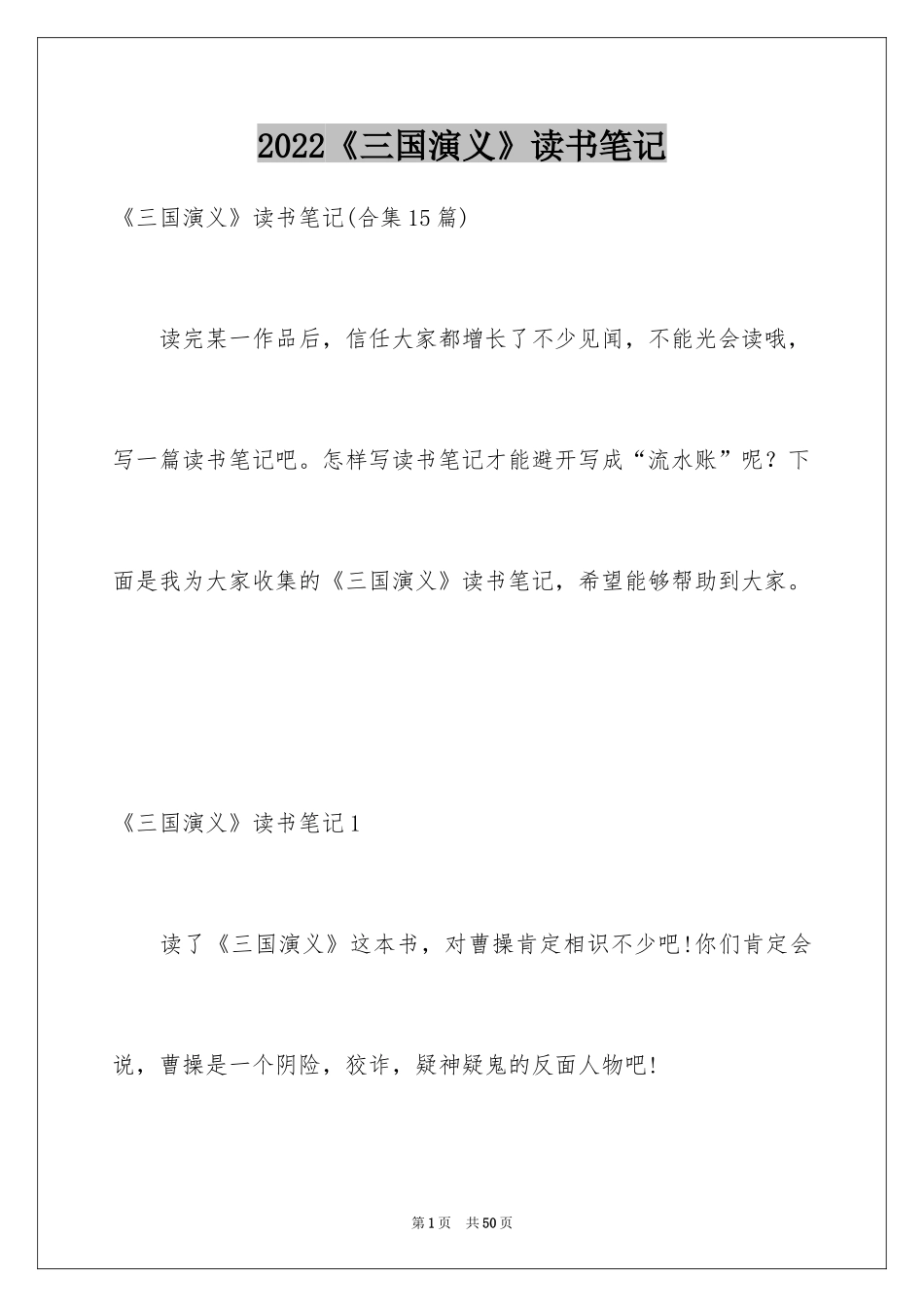 2022《三国演义》读书笔记

《三国演义》读书笔记(合集15篇)

读完某一作品后，信任大家都增长了不少见闻，不能光会读哦，写一篇读书笔记吧。怎样写读书笔记才能避开写成“流水账”呢？下面是我为大家收集的《三国演义》读书笔记，希望能够帮助到大家。

《三国演义》读书笔记1

读了《三国演义》这本书，对曹操肯定相识不少吧!你们肯定会说，曹操是一个阴险，狡诈，疑神疑鬼的反面人物吧!

第1页 共50页